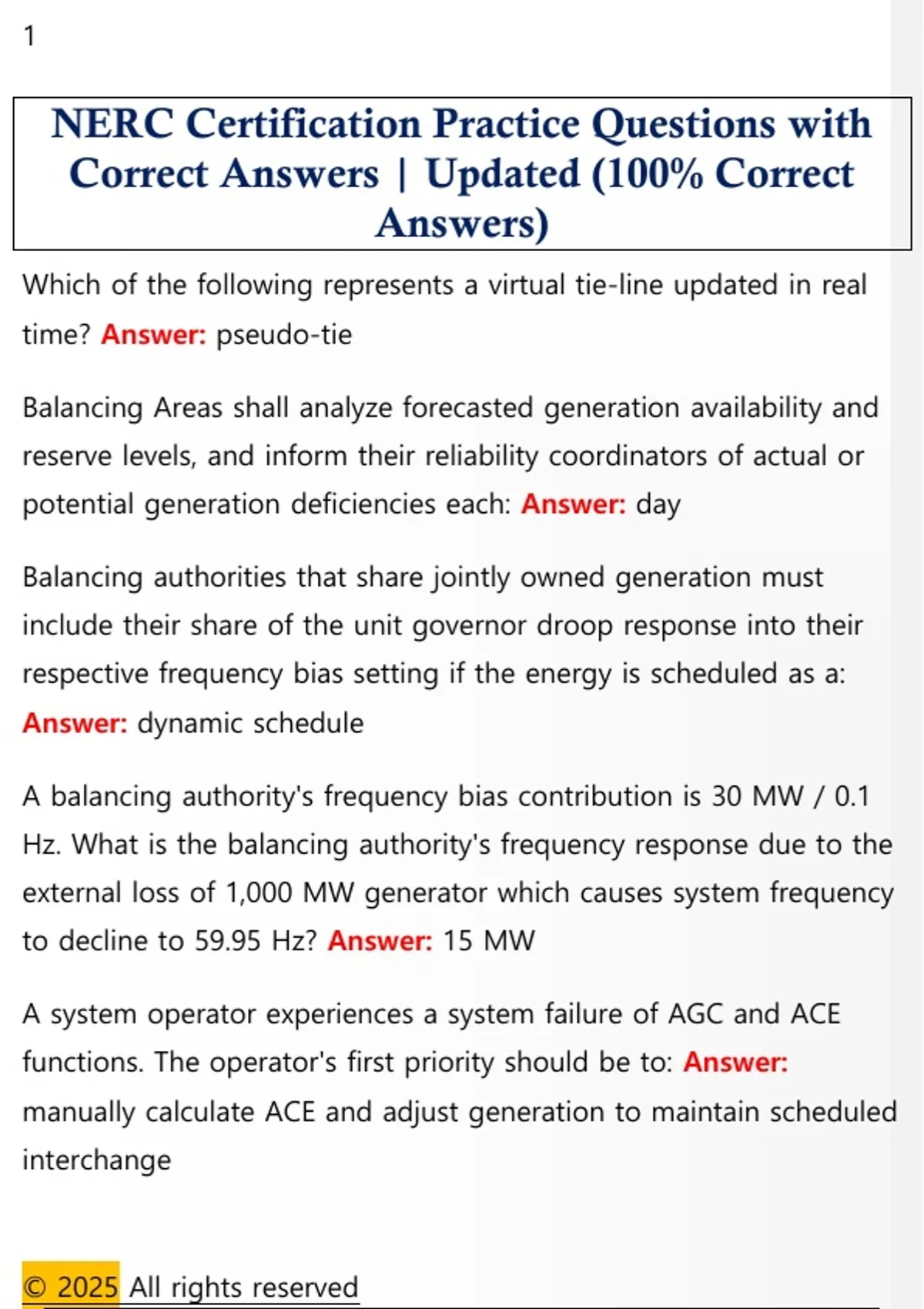 1

NERC Certification Practice Questions with Correct Answers | Updated (100% Correct Answers)

Which of the following represents a virtual tie-line updated in real time? Answer: pseudo-tie

Balancing Areas shall analyze forecasted generation availability and reserve levels, and inform their reliability coordinators of actual or potential generation deficiencies each: Answer: day

Balancing authorities that share jointly owned generation must include their share of the unit governor droop response into their respective frequency bias setting if the energy is scheduled as a: Answer: dynamic schedule

A balancing authority's frequency bias contribution is 30 MW / 0.1 Hz. What is the balancing authority's frequency response due to the external loss of 1,000 MW generator which causes system frequency to decline to 59.95 Hz? Answer: 15 MW

A system operator experiences a system failure of AGC and ACE functions. The operator's first priority should be to: Answer: manually calculate ACE and adjust generation to maintain scheduled interchange

© 2025 All rights reserved